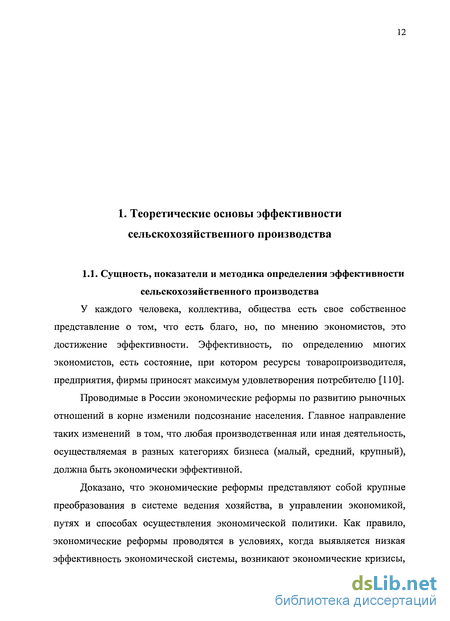 12

1. Теоретические основы эффективности сельскохозяйственного производства

1.1. Сущность, показатели и методика определения эффективности сельскохозяйственного производства

У каждого человека, коллектива, общества есть свое собственное представление о том, что есть благо, но, по мнению экономистов, это достижение эффективности. Эффективность, по определению многих экономистов, есть состояние, при котором ресурсы товаропроизводителя, предприятия, фирмы приносят максимум удовлетворения потребителю [110].

Проводимые в России экономические реформы по развитию рыночных отношений в корне изменили подсознание населения. Главное направление таких изменений в том, что любая производственная или иная деятельность, осуществляемая в разных категориях бизнеса (малый, средний, крупный), должна быть экономически эффективной.

Доказано, что экономические реформы представляют собой крупные преобразования в системе ведения хозяйства, в управлении экономикой, путях и способах осуществления экономической политики. Как правило, экономические реформы проводятся в условиях, когда выявляется низкая эффективность экономической системы, возникают экономические кризисы,

dsLib.net
библиотека диссертаций